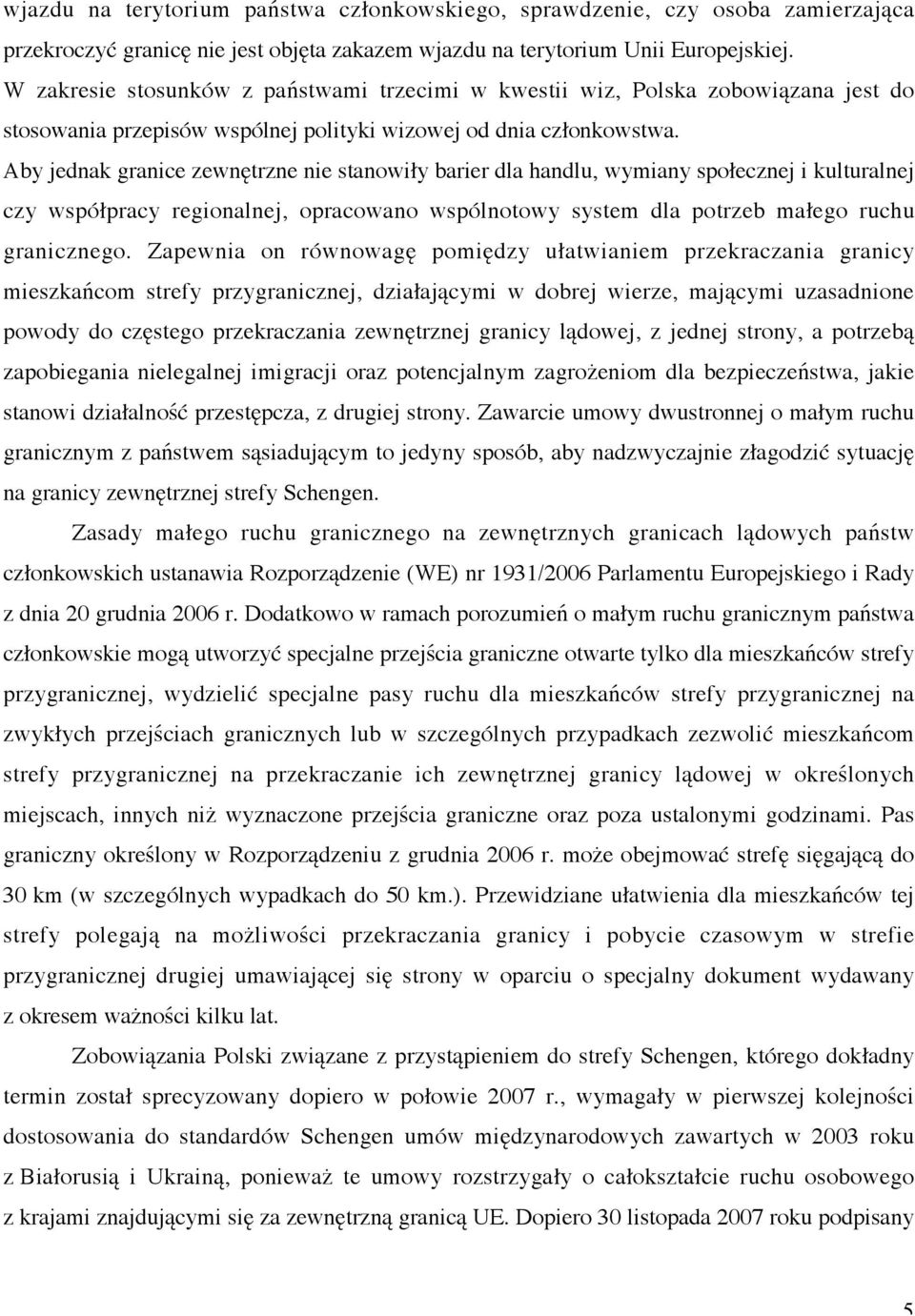 wjazdu na terytorium państwa członkowskiego, sprawdzenie, czy osoba zamierzająca przekroczyć granicę nie jest objęta zakazem wjazdu na terytorium Unii Europejskiej. W zakresie stosunków z państwami trzecimi w kwestii wiz, Polska zobowiązana jest do stosowania przepisów wspólnej polityki wizowej od dnia członkowstwa. Aby jednak granice zewnętrzne nie stanowiły barier dla handlu, wymiany społecznej i kulturalnej czy współpracy regionalnej, opracowano wspólnotowy system dla potrzeb małego ruchu granicznego. Zapewnia on równowagę pomiędzy ułatwianiem przekraczania granicy mieszkańcom strefy przygranicznej, działającymi w dobrej wierze, mającymi uzasadnione powody do częstego przekraczania zewnętrznej granicy lądowej, z jednej strony, a potrzebą zapobiegania nielegalnej imigracji oraz potencjalnym zagrożeniom dla bezpieczeństwa, jakie stanowi działalność przestępcza, z drugiej strony. Zawarcie umowy dwustronnej o małym ruchu granicznym z państwem sąsiadującym to jedyny sposób, aby nadzwyczajnie złagodzić sytuację na granicy zewnętrznej strefy Schengen.

Zasady małego ruchu granicznego na zewnętrznych granicach lądowych państw członkowskich ustanawia Rozporządzenie (WE) nr 1931/2006 Parlamentu Europejskiego i Rady z dnia 20 grudnia 2006 r. Dodatkowo w ramach porozumień o małym ruchu granicznym państwa członkowskie mogą utworzyć specjalne przejścia graniczne otwarte tylko dla mieszkańców strefy przygranicznej, wydzielić specjalne pasy ruchu dla mieszkańców strefy przygranicznej na zwykłych przejściach granicznych lub w szczególnych przypadkach zezwolić mieszkańcom strefy przygranicznej na przekraczanie ich zewnętrznej granicy lądowej w określonych miejscach, innych niż wyznaczone przejścia graniczne oraz poza ustalonymi godzinami. Pas graniczny określony w Rozporządzeniu z grudnia 2006 r. może obejmować strefę sięgającą do 30 km (w szczególnych wypadkach do 50 km.). Przewidziane ułatwienia dla mieszkańców tej strefy polegają na możliwości przekraczania granicy i pobycie czasowym w strefie przygranicznej drugiej umawiającej się strony w oparciu o specjalny dokument wydawany z okresem ważności kilku lat.

Zobowiązania Polski związane z przystąpieniem do strefy Schengen, którego dokładny termin został sprecyzowany dopiero w połowie 2007 r., wymagały w pierwszej kolejności dostosowania do standardów Schengen umów międzynarodowych zawartych w 2003 roku z Białorusią i Ukrainą, ponieważ te umowy rozstrzygały o całokształcie ruchu osobowego z krajami znajdującymi się za zewnętrzną granicą UE. Dopiero 30 listopada 2007 roku podpisany

5